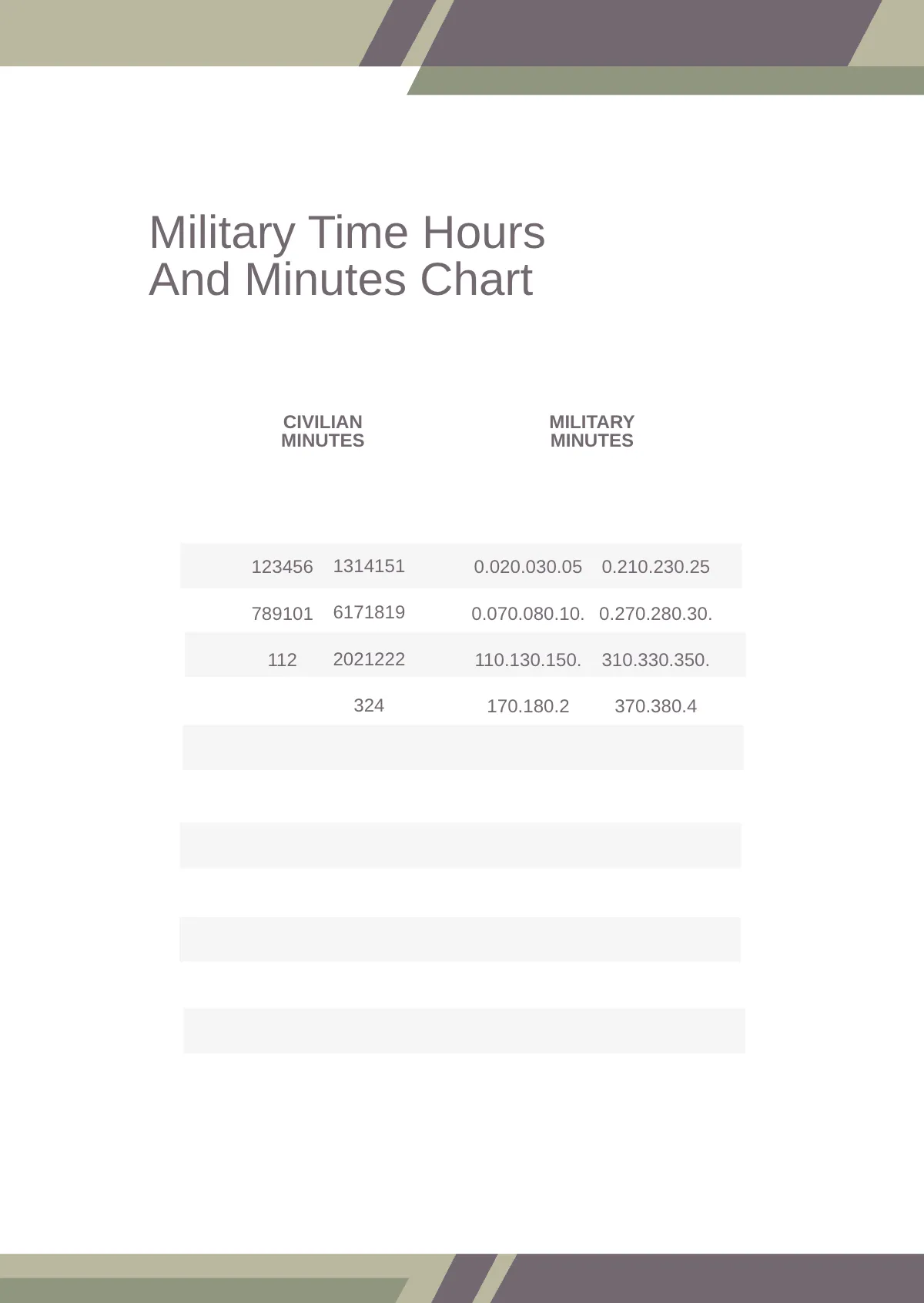 Military Time Hours And Minutes Chart

| CIVILIAN MINUTES | | MILITARY MINUTES | |
|---|---|---|---|
| 123456 | 1314151 | 0.020.030.05 | 0.210.230.25 |
| 789101 | 6171819 | 0.070.080.10. | 0.270.280.30. |
| 112 | 2021222 | 110.130.150. | 310.330.350. |
| | 324 | 170.180.2 | 370.380.4 |